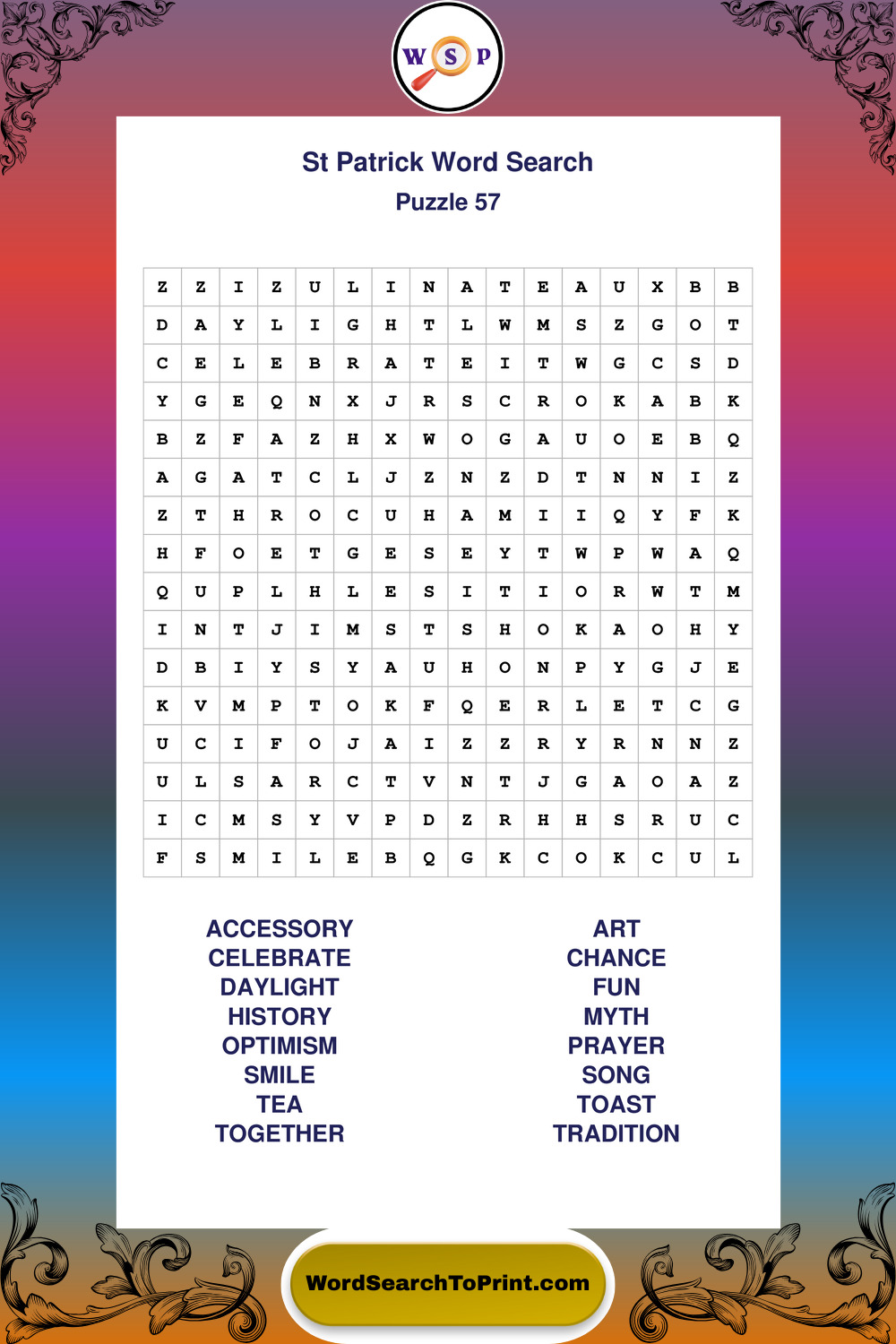 W S P

St Patrick Word Search

Puzzle 57

| Z | Z | I | Z | U | L | I | N | A | T | E | A | U | X | B | B |
|---|---|---|---|---|---|---|---|---|---|---|---|---|---|---|---|
| D | A | Y | L | I | G | H | T | L | W | M | S | Z | G | O | T |
| C | E | L | E | B | R | A | T | E | I | T | W | G | C | S | D |
| Y | G | E | Q | N | X | J | R | S | C | R | O | K | A | B | K |
| B | Z | F | A | Z | H | X | W | O | G | A | U | O | E | B | Q |
| A | G | A | T | C | L | J | Z | N | Z | D | T | N | N | I | Z |
| Z | T | H | R | O | C | U | H | A | M | I | I | Q | Y | F | K |
| H | F | O | E | T | G | E | S | E | Y | T | W | P | W | A | Q |
| Q | U | P | L | H | L | E | S | I | T | I | O | R | W | T | M |
| I | N | T | J | I | M | S | T | S | H | O | K | A | O | H | Y |
| D | B | I | Y | S | Y | A | U | H | O | N | P | Y | G | J | E |
| K | V | M | P | T | O | K | F | Q | E | R | L | E | T | C | G |
| U | C | I | F | O | J | A | I | Z | Z | R | Y | R | N | N | Z |
| U | L | S | A | R | C | T | V | N | T | J | G | A | O | A | Z |
| I | C | M | S | Y | V | P | D | Z | R | H | H | S | R | U | C |
| F | S | M | I | L | E | B | Q | G | K | C | O | K | C | U | L |

ACCESSORY
CELEBRATE
DAYLIGHT
HISTORY
OPTIMISM
SMILE
TEA
TOGETHER

ART
CHANCE
FUN
MYTH
PRAYER
SONG
TOAST
TRADITION

WordSearchToPrint.com